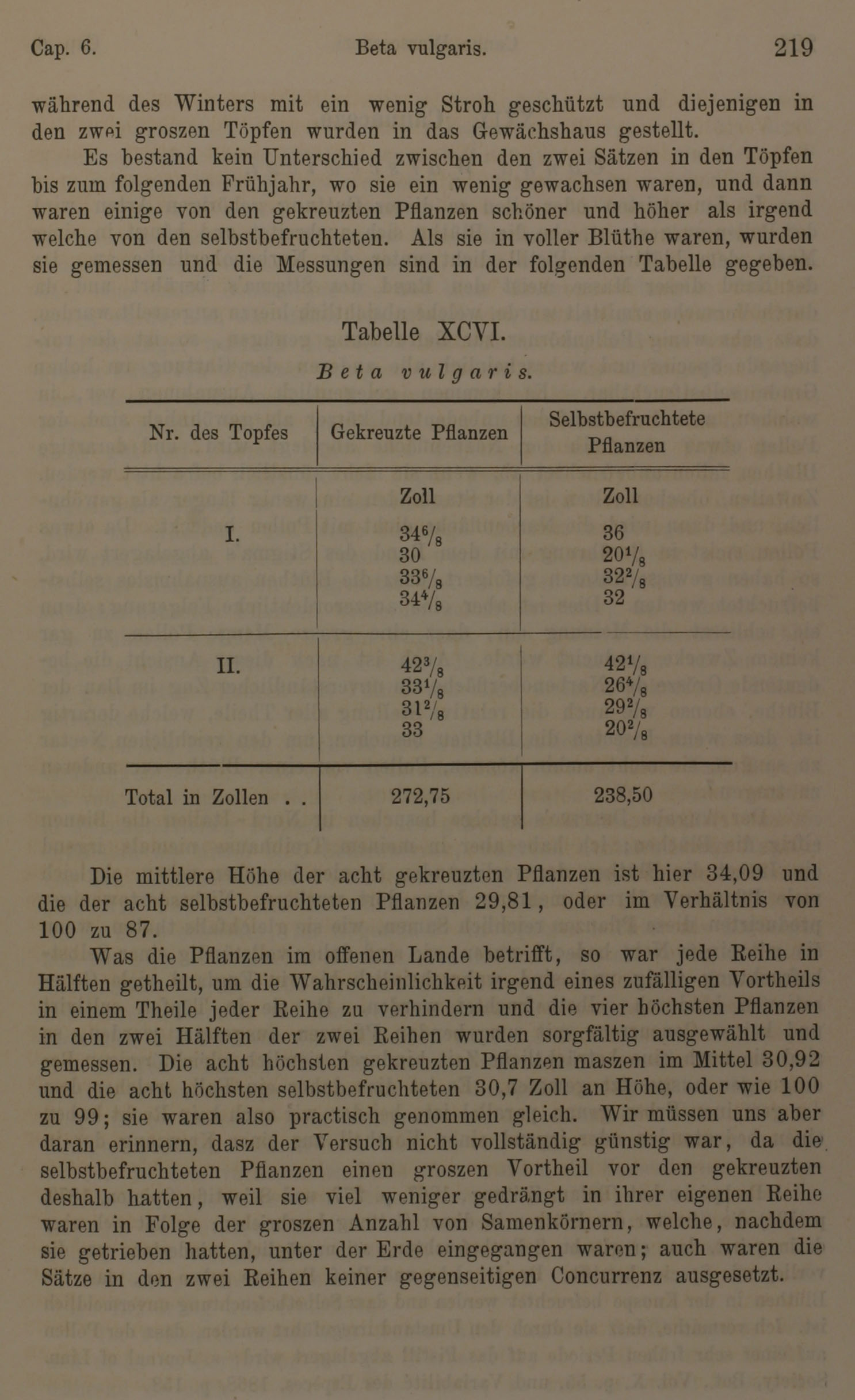 Cap. 6. Beta vulgaris. 219

während des Winters mit ein wenig Stroh geschützt und diejenigen in den zwei groszen Töpfen wurden in das Gewächshaus gestellt.

Es bestand kein Unterschied zwischen den zwei Sätzen in den Töpfen bis zum folgenden Frühjahr, wo sie ein wenig gewachsen waren, und dann waren einige von den gekreuzten Pflanzen schöner und höher als irgend welche von den selbstbefruchteten. Als sie in voller Blüthe waren, wurden sie gemessen und die Messungen sind in der folgenden Tabelle gegeben.

Tabelle XCVI.

Beta vulgaris.

| Nr. des Topfes | Gekreuzte Pflanzen | Selbstbefruchtete Pflanzen |
|---|---|---|
| | Zoll | Zoll |
| I. | $34\frac{6}{8}$ | 36 |
| | 30 | $20\frac{1}{8}$ |
| | $33\frac{6}{8}$ | $32\frac{2}{8}$ |
| | $34\frac{4}{8}$ | 32 |
| II. | $42\frac{3}{8}$ | $42\frac{1}{8}$ |
| | $33\frac{1}{8}$ | $26\frac{4}{8}$ |
| | $31\frac{2}{8}$ | $29\frac{2}{8}$ |
| | 33 | $20\frac{2}{8}$ |
| Total in Zollen . . | 272,75 | 238,50 |

Die mittlere Höhe der acht gekreuzten Pflanzen ist hier 34,09 und die der acht selbstbefruchteten Pflanzen 29,81, oder im Verhältnis von 100 zu 87.

Was die Pflanzen im offenen Lande betrifft, so war jede Reihe in Hälften getheilt, um die Wahrscheinlichkeit irgend eines zufälligen Vortheils in einem Theile jeder Reihe zu verhindern und die vier höchsten Pflanzen in den zwei Hälften der zwei Reihen wurden sorgfältig ausgewählt und gemessen. Die acht höchsten gekreuzten Pflanzen maszen im Mittel 30,92 und die acht höchsten selbstbefruchteten 30,7 Zoll an Höhe, oder wie 100 zu 99; sie waren also practisch genommen gleich. Wir müssen uns aber daran erinnern, dasz der Versuch nicht vollständig günstig war, da die selbstbefruchteten Pflanzen einen groszen Vortheil vor den gekreuzten deshalb hatten, weil sie viel weniger gedrängt in ihrer eigenen Reihe waren in Folge der groszen Anzahl von Samenkörnern, welche, nachdem sie getrieben hatten, unter der Erde eingegangen waren; auch waren die Sätze in den zwei Reihen keiner gegenseitigen Concurrenz ausgesetzt.